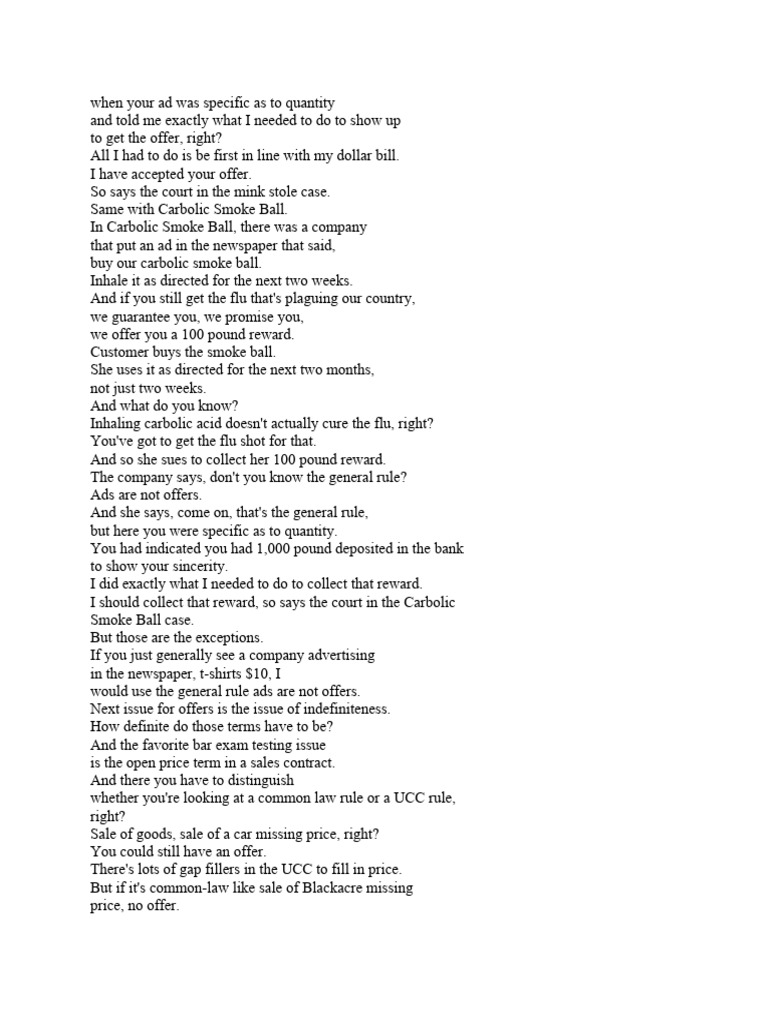 when your ad was specific as to quantity
and told me exactly what I needed to do to show up
to get the offer, right?
All I had to do is be first in line with my dollar bill.
I have accepted your offer.
So says the court in the mink stole case.
Same with Carbolic Smoke Ball.
In Carbolic Smoke Ball, there was a company
that put an ad in the newspaper that said,
buy our carbolic smoke ball.
Inhale it as directed for the next two weeks.
And if you still get the flu that's plaguing our country,
we guarantee you, we promise you,
we offer you a 100 pound reward.
Customer buys the smoke ball.
She uses it as directed for the next two months,
not just two weeks.
And what do you know?
Inhaling carbolic acid doesn't actually cure the flu, right?
You've got to get the flu shot for that.
And so she sues to collect her 100 pound reward.
The company says, don't you know the general rule?
Ads are not offers.
And she says, come on, that's the general rule,
but here you were specific as to quantity.
You had indicated you had 1,000 pound deposited in the bank
to show your sincerity.
I did exactly what I needed to do to collect that reward.
I should collect that reward, so says the court in the Carbolic Smoke Ball case.
But those are the exceptions.
If you just generally see a company advertising
in the newspaper, t-shirts $10, I
would use the general rule ads are not offers.
Next issue for offers is the issue of indefiniteness.
How definite do those terms have to be?
And the favorite bar exam testing issue
is the open price term in a sales contract.
And there you have to distinguish
whether you're looking at a common law rule or a UCC rule, right?
Sale of goods, sale of a car missing price, right?
You could still have an offer.
There's lots of gap fillers in the UCC to fill in price.
But if it's common-law like sale of Blackacre missing
price, no offer.